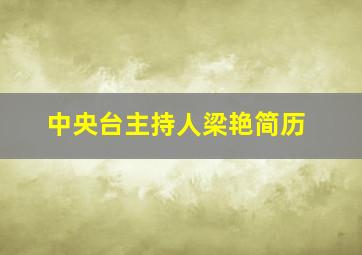 中央台主持人梁艳简历